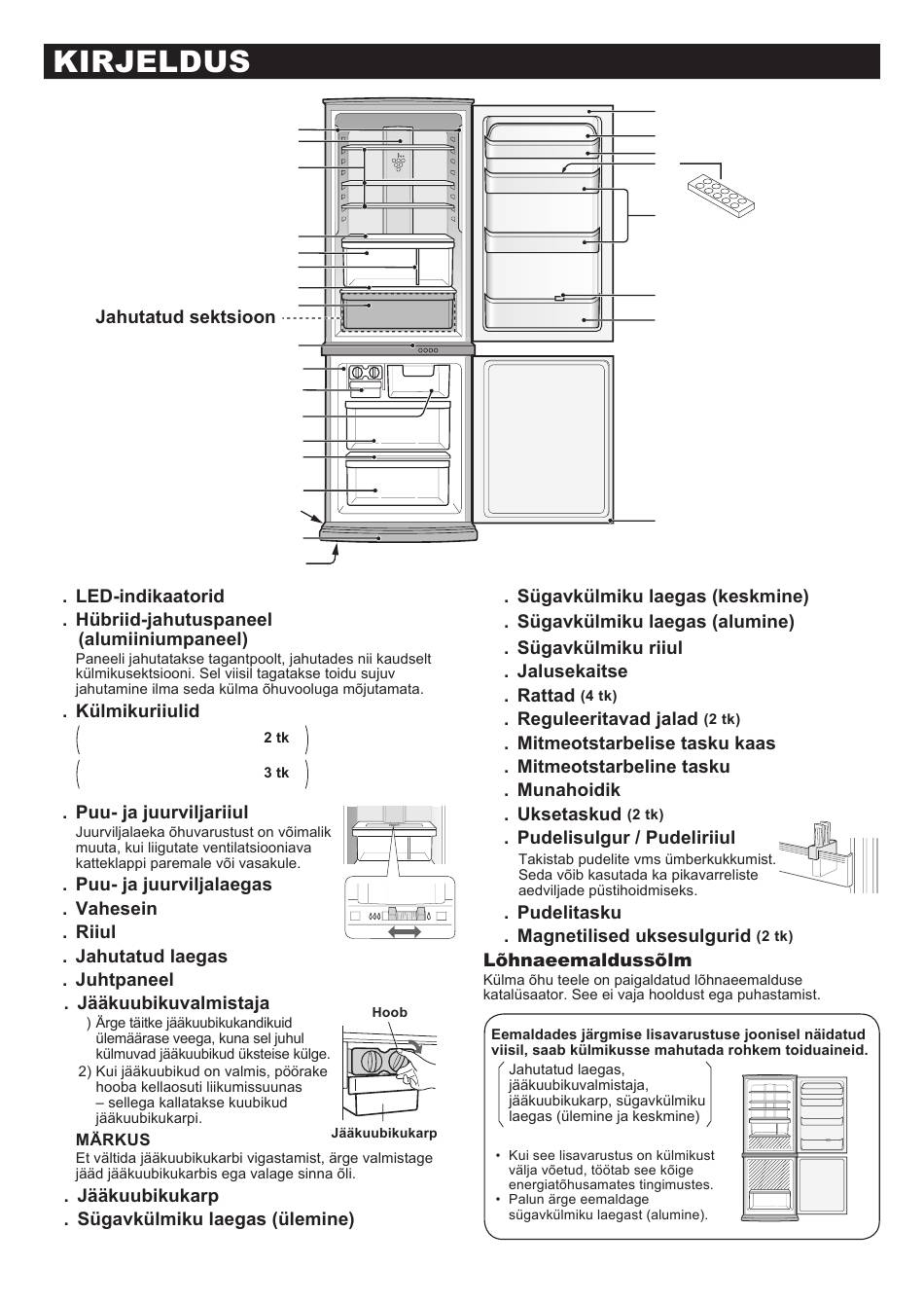 KIRJELDUS

Jahutatud sektsioon

. LED-indikaatorid

. Hübriid-jahutuspaneel (alumiiniumpaneel)

Paneeli jahutatakse tagantpoolt, jahutades nii kaudselt külmikusektsiooni. Sel viisil tagatakse toidu sujuv jahutamine ilma seda külma õhuvooluga mõjutamata.

. Külmikuriiulid

2 tk

3 tk

. Puu- ja juurviljariiul

Juurviljalaeka õhuvarustust on võimalik muuta, kui liigutate ventilatsiooniava katteklappi paremale või vasakule.

. Puu- ja juurviljalaegas

. Vahesein

. Riiul

. Jahutatud laegas

. Juhtpaneel

. Jääkuubikuvalmistaja

) Ärge täitke jääkuubikukandikuid ülemäärase veega, kuna sel juhul külmuvad jääkuubikud üksteise külge.

2) Kui jääkuubikud on valmis, pöörake hooba kellaosuti liikumissuunas – sellega kallatakse kuubikud jääkuubikukarpi.

Hoob

Jääkuubikukarp

MÄRKUS

Et vältida jääkuubikukarbi vigastamist, ärge valmistage jääd jääkuubikukarbis ega valage sinna õli.

. Jääkuubikukarp

. Sügavkülmiku laegas (ülemine)

. Sügavkülmiku laegas (keskmine)

. Sügavkülmiku laegas (alumine)

. Sügavkülmiku riiul

. Jalusekaitse

. Rattad (4 tk)

. Reguleeritavad jalad (2 tk)

. Mitmeotstarbelise tasku kaas

. Mitmeotstarbeline tasku

. Munahoidik

. Uksetaskud (2 tk)

. Pudelisulgur / Pudeliriiul

Takistab pudelite vms ümberkukkumist. Seda võib kasutada ka pikavarreliste aedviljade püstihoidmiseks.

. Pudelitasku

. Magnetilised uksesulgurid (2 tk)

Lõhnaeemaldussõlm

Külma õhu teele on paigaldatud lõhnaeemalduse katalüsaator. See ei vaja hooldust ega puhastamist.

Eemaldades järgmise lisavarustuse joonisel näidatud viisil, saab külmikusse mahutada rohkem toiduaineid.

Jahutatud laegas, jääkuubikuvalmistaja, jääkuubikukarp, sügavkülmiku laegas (ülemine ja keskmine)

• Kui see lisavarustus on külmikust välja võetud, töötab see kõige energiatõhusamates tingimustes.
• Palun ärge eemaldage sügavkülmiku laegast (alumine).